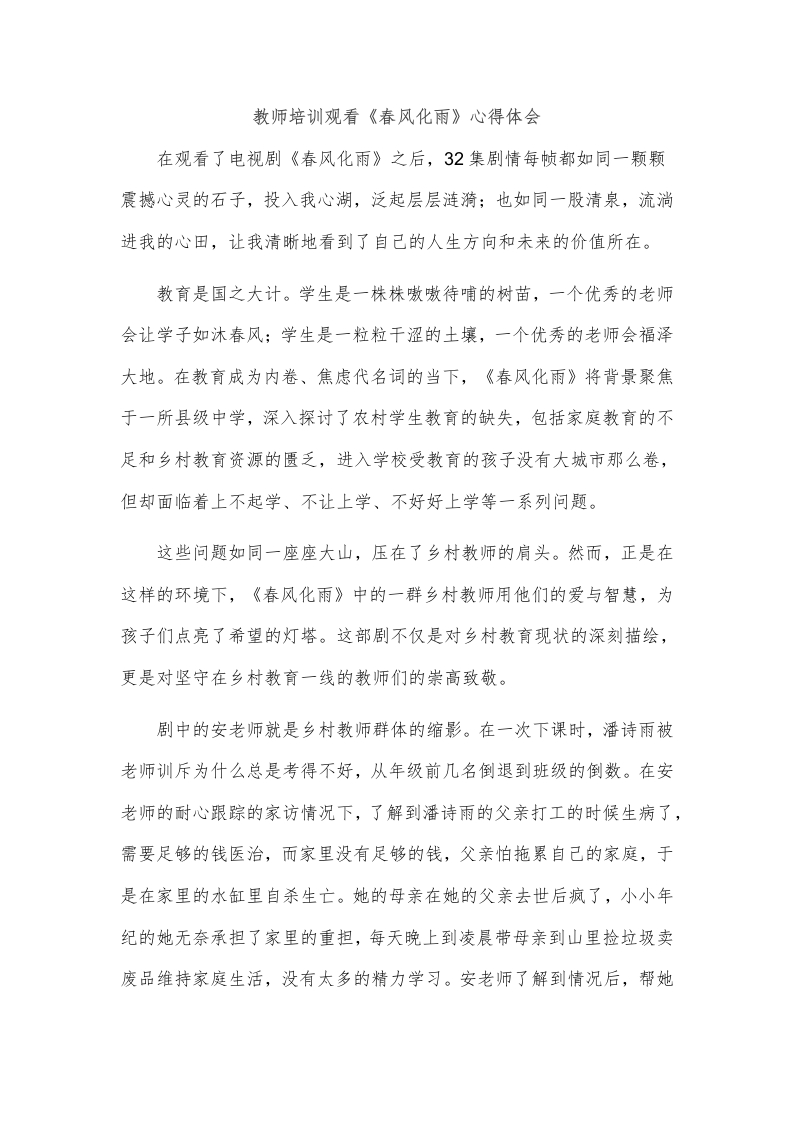 教师培训观看《春风化雨》心得体会

在观看了电视剧《春风化雨》之后，32集剧情每帧都如同一颗颗震撼心灵的石子，投入我心湖，泛起层层涟漪；也如同一股清泉，流淌进我的心田，让我清晰地看到了自己的人生方向和未来的价值所在。

教育是国之大计。学生是一株株嗷嗷待哺的树苗，一个优秀的老师会让学子如沐春风；学生是一粒粒干涩的土壤，一个优秀的老师会福泽大地。在教育成为内卷、焦虑代名词的当下，《春风化雨》将背景聚焦于一所县级中学，深入探讨了农村学生教育的缺失，包括家庭教育的不足和乡村教育资源的匮乏，进入学校受教育的孩子没有大城市那么卷，但却面临着上不起学、不让上学、不好好上学等一系列问题。

这些问题如同一座座大山，压在了乡村教师的肩头。然而，正是在这样的环境下，《春风化雨》中的一群乡村教师用他们的爱与智慧，为孩子们点亮了希望的灯塔。这部剧不仅是对乡村教育现状的深刻描绘，更是对坚守在乡村教育一线的教师们的崇高致敬。

剧中的安老师就是乡村教师群体的缩影。在一次下课时，潘诗雨被老师训斥为什么总是考得不好，从年级前几名倒退到班级的倒数。在安老师的耐心跟踪的家访情况下，了解到潘诗雨的父亲打工的时候生病了，需要足够的钱医治，而家里没有足够的钱，父亲怕拖累自己的家庭，于是在家里的水缸里自杀生亡。她的母亲在她的父亲去世后疯了，小小年纪的她无奈承担了家里的重担，每天晚上到凌晨带母亲到山里捡垃圾卖废品维持家庭生活，没有太多的精力学习。安老师了解到情况后，帮她